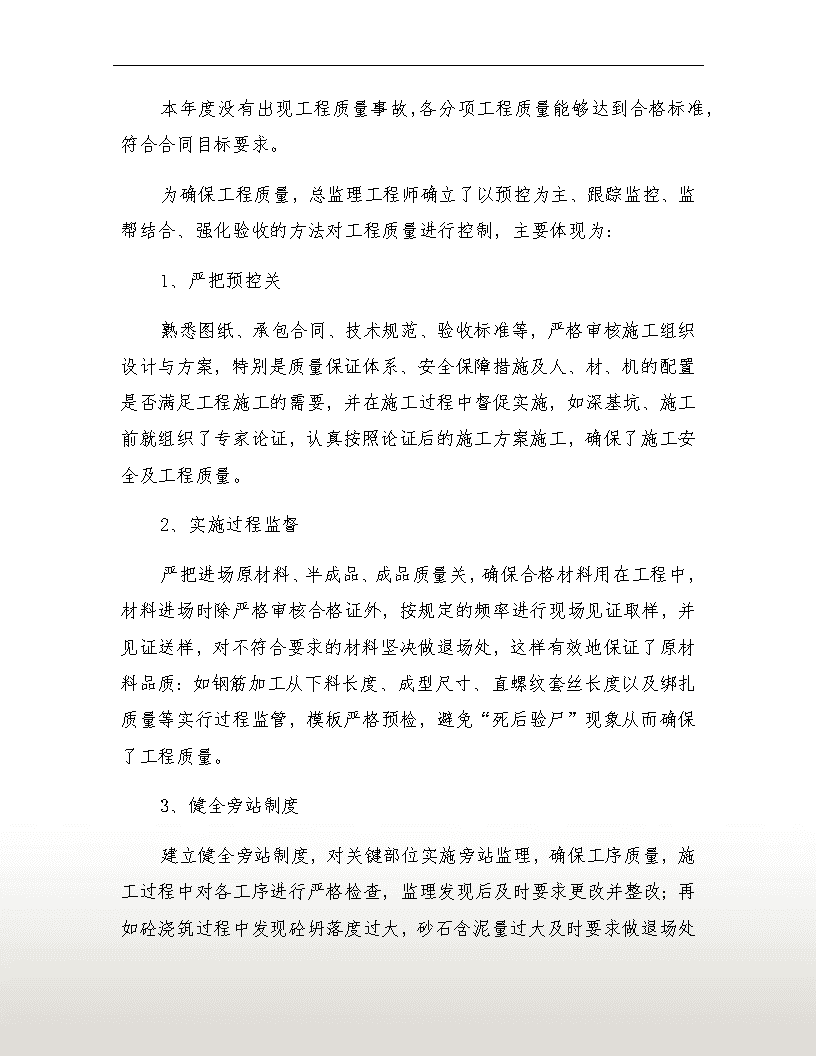 本年度没有出现工程质量事故，各分项工程质量能够达到合格标准，符合合同目标要求。

为确保工程质量，总监理工程师确立了以预控为主、跟踪监控、监帮结合、强化验收的方法对工程质量进行控制，主要体现为：

1、严把预控关

熟悉图纸、承包合同、技术规范、验收标准等，严格审核施工组织设计与方案，特别是质量保证体系、安全保障措施及人、材、机的配置是否满足工程施工的需要，并在施工过程中督促实施，如深基坑、施工前就组织了专家论证，认真按照论证后的施工方案施工，确保了施工安全及工程质量。

2、实施过程监督

严把进场原材料、半成品、成品质量关，确保合格材料用在工程中，材料进场时除严格审核合格证外，按规定的频率进行现场见证取样，并见证送样，对不符合要求的材料坚决做退场处，这样有效地保证了原材料品质：如钢筋加工从下料长度、成型尺寸、直螺纹套丝长度以及绑扎质量等实行过程监管，模板严格预检，避免“死后验尸”现象从而确保了工程质量。

3、健全旁站制度

建立健全旁站制度，对关键部位实施旁站监理，确保工序质量，施工过程中对各工序进行严格检查，监理发现后及时要求更改并整改；再如砼浇筑过程中发现砼坍落度过大，砂石含泥量过大及时要求做退场处